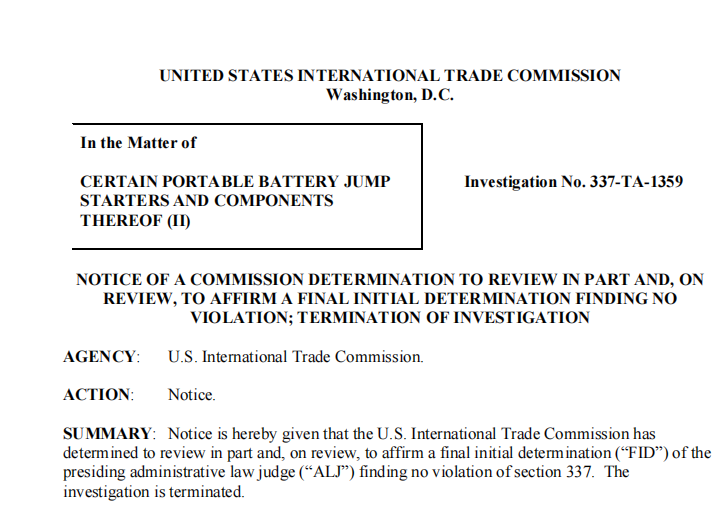 UNITED STATES INTERNATIONAL TRADE COMMISSION
Washington, D.C.

In the Matter of

CERTAIN PORTABLE BATTERY JUMP STARTERS AND COMPONENTS THEREOF (II)

Investigation No. 337-TA-1359

NOTICE OF A COMMISSION DETERMINATION TO REVIEW IN PART AND, ON REVIEW, TO AFFIRM A FINAL INITIAL DETERMINATION FINDING NO VIOLATION; TERMINATION OF INVESTIGATION

AGENCY: U.S. International Trade Commission.

ACTION: Notice.

SUMMARY: Notice is hereby given that the U.S. International Trade Commission has determined to review in part and, on review, to affirm a final initial determination ("FID") of the presiding administrative law judge ("ALJ") finding no violation of section 337. The investigation is terminated.